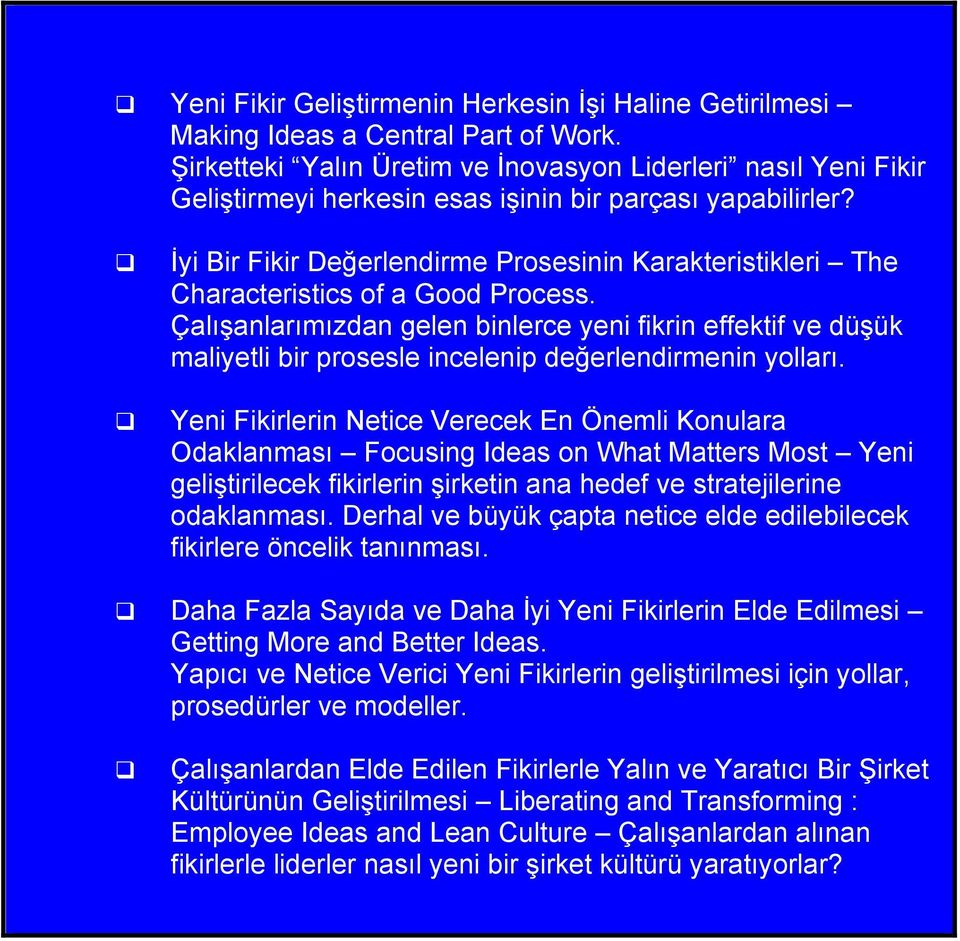 ❑ Yeni Fikir Geliştirmenin Herkesin İşi Haline Getirilmesi – Making Ideas a Central Part of Work.
Şirketteki “Yalın Üretim ve İnovasyon Liderleri” nasıl Yeni Fikir Geliştirmeyi herkesin esas işinin bir parçası yapabilirler?

❑ İyi Bir Fikir Değerlendirme Prosesinin Karakteristikleri – The Characteristics of a Good Process.
Çalışanlarımızdan gelen binlerce yeni fikrin effektif ve düşük maliyetli bir prosesle incelenip değerlendirmenin yolları.

❑ Yeni Fikirlerin Netice Verecek En Önemli Konulara Odaklanması – Focusing Ideas on What Matters Most – Yeni geliştirilecek fikirlerin şirketin ana hedef ve stratejilerine odaklanması. Derhal ve büyük çapta netice elde edilebilecek fikirlere öncelik tanınması.

❑ Daha Fazla Sayıda ve Daha İyi Yeni Fikirlerin Elde Edilmesi – Getting More and Better Ideas.
Yapıcı ve Netice Verici Yeni Fikirlerin geliştirilmesi için yollar, prosedürler ve modeller.

❑ Çalışanlardan Elde Edilen Fikirlerle Yalın ve Yaratıcı Bir Şirket Kültürünün Geliştirilmesi – Liberating and Transforming : Employee Ideas and Lean Culture – Çalışanlardan alınan fikirlerle liderler nasıl yeni bir şirket kültürü yaratıyorlar?